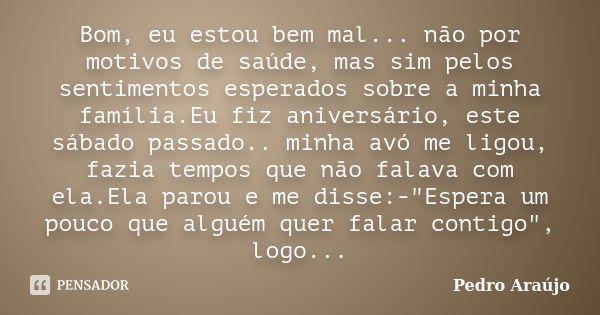 Bom, eu estou bem mal... não por motivos de saúde, mas sim pelos sentimentos esperados sobre a minha família.Eu fiz aniversário, este sábado passado.. minha avó me ligou, fazia tempos que não falava com ela.Ela parou e me disse:-"Espera um pouco que alguém quer falar contigo", logo...

PENSADOR

Pedro Araújo